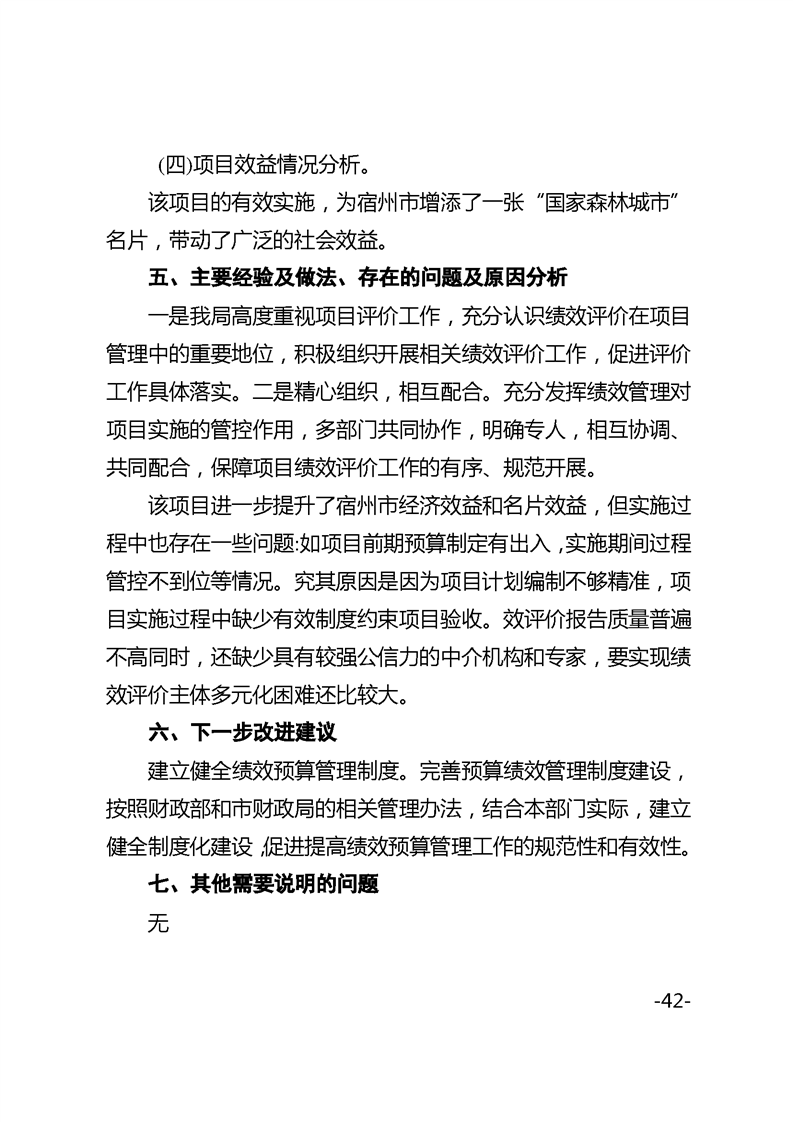 (四)项目效益情况分析。

该项目的有效实施，为宿州市增添了一张“国家森林城市”名片，带动了广泛的社会效益。

五、主要经验及做法、存在的问题及原因分析

一是我局高度重视项目评价工作，充分认识绩效评价在项目管理中的重要地位，积极组织开展相关绩效评价工作，促进评价工作具体落实。二是精心组织，相互配合。充分发挥绩效管理对项目实施的管控作用，多部门共同协作，明确专人，相互协调、共同配合，保障项目绩效评价工作的有序、规范开展。

该项目进一步提升了宿州市经济效益和名片效益，但实施过程中也存在一些问题:如项目前期预算制定有出入，实施期间过程管控不到位等情况。究其原因是因为项目计划编制不够精准，项目实施过程中缺少有效制度约束项目验收。效评价报告质量普遍不高同时，还缺少具有较强公信力的中介机构和专家，要实现绩效评价主体多元化困难还比较大。

六、下一步改进建议

建立健全绩效预算管理制度。完善预算绩效管理制度建设，按照财政部和市财政局的相关管理办法，结合本部门实际，建立健全制度化建设，促进提高绩效预算管理工作的规范性和有效性。

七、其他需要说明的问题

无

-42-